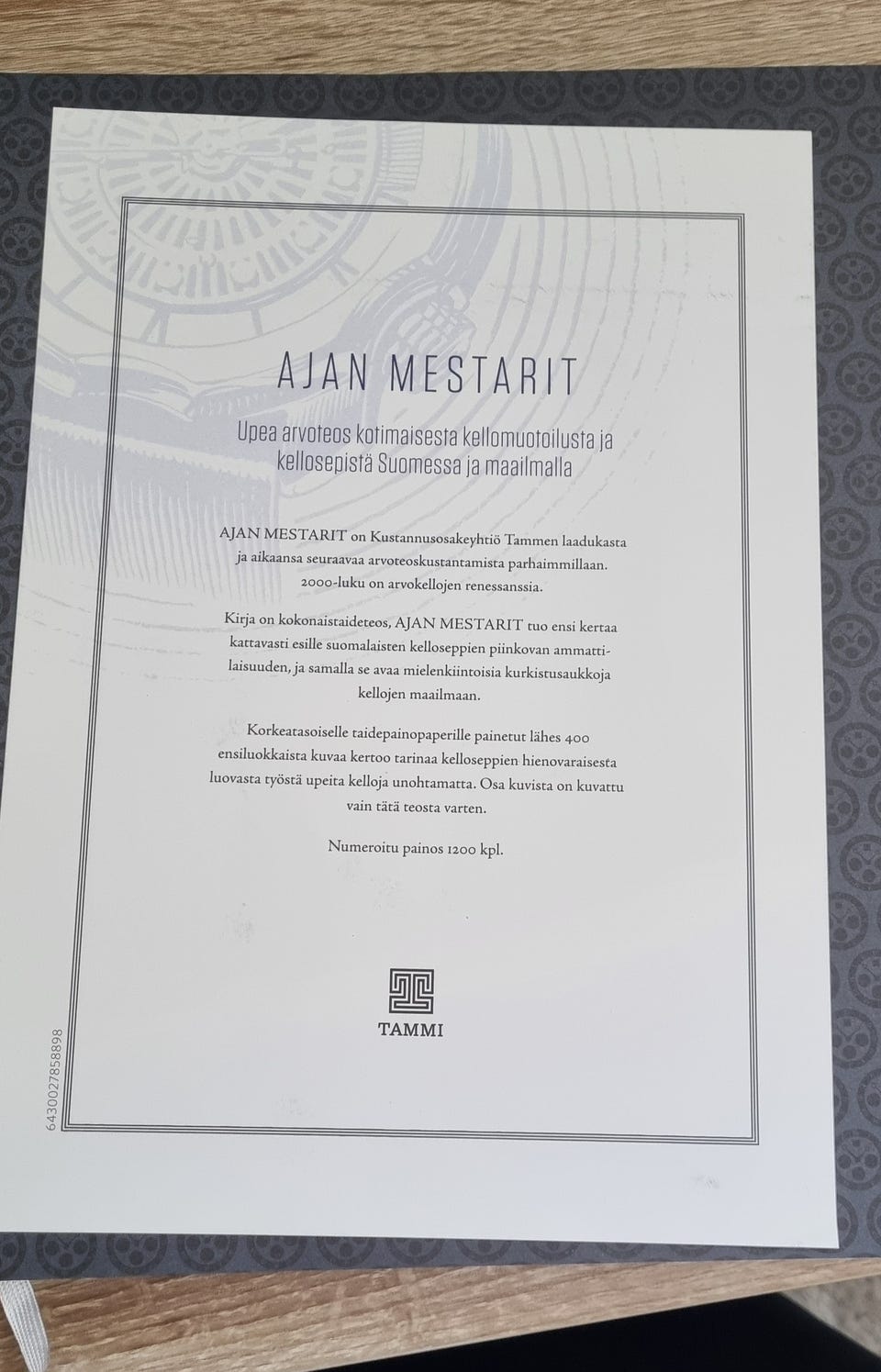 AJAN MESTARIT

Upea arvoteos kotimaisesta kellomuotoilusta ja kellosepistä Suomessa ja maailmalla

AJAN MESTARIT on Kustannusosakeyhtiö Tammen laadukasta ja aikaansa seuraavaa arvoteoskustantamista parhaimmillaan. 2000-luku on arvokellojen renessanssia.

Kirja on kokonaistaideteos, AJAN MESTARIT tuo ensi kertaa kattavasti esille suomalaisten kelloseppien piinkovan ammattilaisuuden, ja samalla se avaa mielenkiintoisia kurkistusaukkoja kellojen maailmaan.

Korkeatasoiselle taidepainopaperille painetut lähes 400 ensiluokkaista kuvaa kertoo tarinaa kelloseppien hienovaraisesta luovasta työstä upeita kelloja unohtamatta. Osa kuvista on kuvattu vain tätä teosta varten.

Numeroitu painos 1200 kpl.

TAMMI

6430027858898